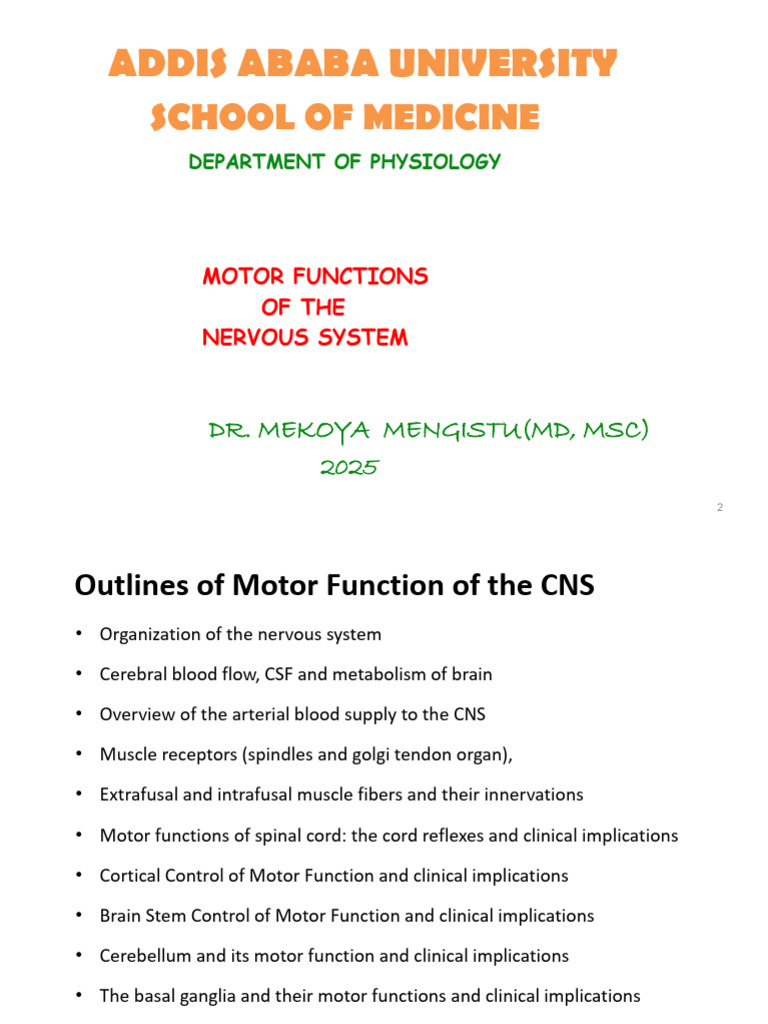 ADDIS ABABA UNIVERSITY
SCHOOL OF MEDICINE
DEPARTMENT OF PHYSIOLOGY

MOTOR FUNCTIONS
OF THE
NERVOUS SYSTEM

DR. MEKOYA MENGISTU(MD, MSC)
2025

2

Outlines of Motor Function of the CNS

• Organization of the nervous system
• Cerebral blood flow, CSF and metabolism of brain
• Overview of the arterial blood supply to the CNS
• Muscle receptors (spindles and golgi tendon organ),
• Extrafusal and intrafusal muscle fibers and their innervations
• Motor functions of spinal cord: the cord reflexes and clinical implications
• Cortical Control of Motor Function and clinical implications
• Brain Stem Control of Motor Function and clinical implications
• Cerebellum and its motor function and clinical implications
• The basal ganglia and their motor functions and clinical implications